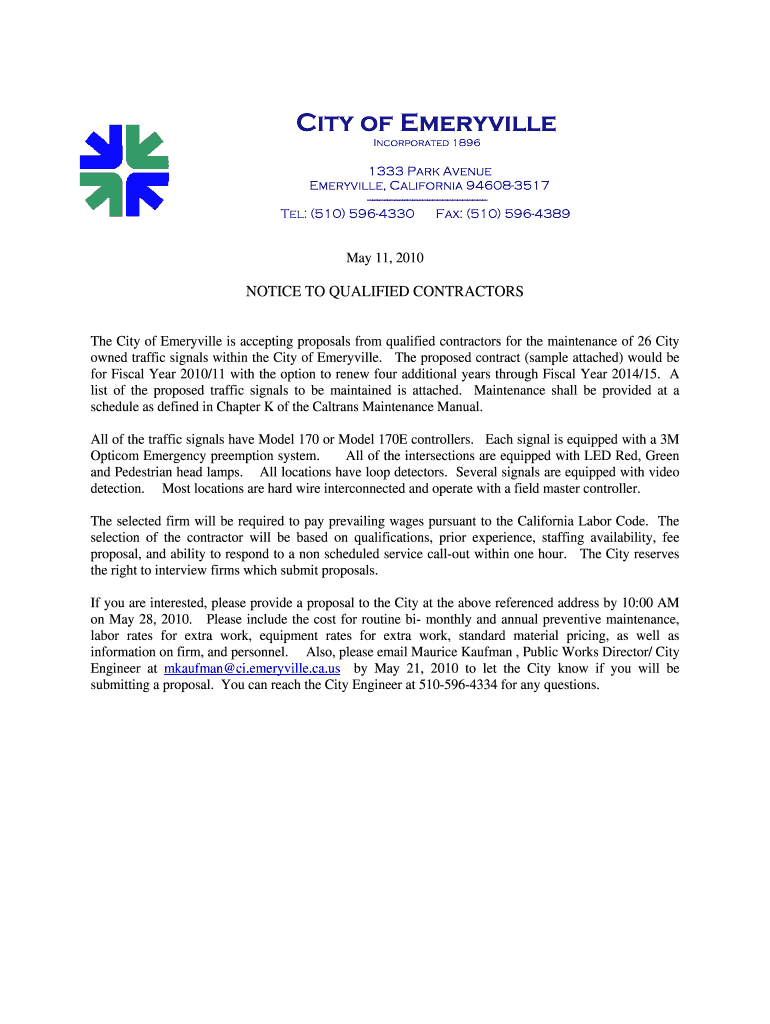 CITY OF EMERYVILLE
INCORPORATED 1896

1333 PARK AVENUE
EMERYVILLE, CALIFORNIA 94608-3517

TEL: (510) 596-4330 FAX: (510) 596-4389

May 11, 2010

NOTICE TO QUALIFIED CONTRACTORS

The City of Emeryville is accepting proposals from qualified contractors for the maintenance of 26 City owned traffic signals within the City of Emeryville. The proposed contract (sample attached) would be for Fiscal Year 2010/11 with the option to renew four additional years through Fiscal Year 2014/15. A list of the proposed traffic signals to be maintained is attached. Maintenance shall be provided at a schedule as defined in Chapter K of the Caltrans Maintenance Manual.

All of the traffic signals have Model 170 or Model 170E controllers. Each signal is equipped with a 3M Opticom Emergency preemption system. All of the intersections are equipped with LED Red, Green and Pedestrian head lamps. All locations have loop detectors. Several signals are equipped with video detection. Most locations are hard wire interconnected and operate with a field master controller.

The selected firm will be required to pay prevailing wages pursuant to the California Labor Code. The selection of the contractor will be based on qualifications, prior experience, staffing availability, fee proposal, and ability to respond to a non scheduled service call-out within one hour. The City reserves the right to interview firms which submit proposals.

If you are interested, please provide a proposal to the City at the above referenced address by 10:00 AM on May 28, 2010. Please include the cost for routine bi- monthly and annual preventive maintenance, labor rates for extra work, equipment rates for extra work, standard material pricing, as well as information on firm, and personnel. Also, please email Maurice Kaufman , Public Works Director/ City Engineer at mkaufman@ci.emeryville.ca.us by May 21, 2010 to let the City know if you will be submitting a proposal. You can reach the City Engineer at 510-596-4334 for any questions.